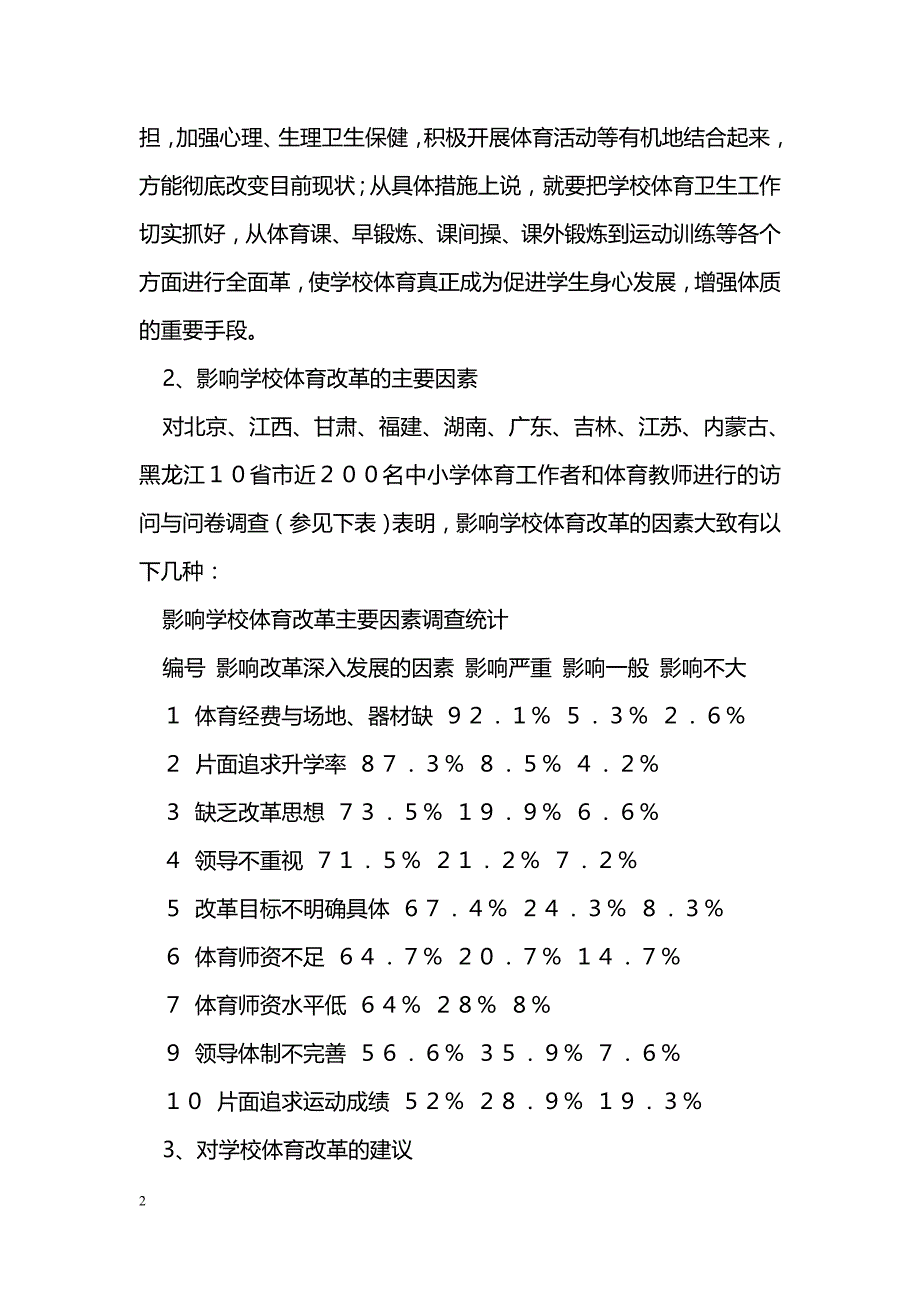 担，加强心理、生理卫生保健，积极开展体育活动等有机地结合起来，方能彻底改变目前现状；从具体措施上说，就要把学校体育卫生工作切实抓好，从体育课、早锻炼、课间操、课外锻炼到运动训练等各个方面进行全面革，使学校体育真正成为促进学生身心发展，增强体质的重要手段。

2、影响学校体育改革的主要因素

对北京、江西、甘肃、福建、湖南、广东、吉林、江苏、内蒙古、黑龙江１０省市近２００名中小学体育工作者和体育教师进行的访问与问卷调查（参见下表）表明，影响学校体育改革的因素大致有以下几种：

影响学校体育改革主要因素调查统计

编号 影响改革深入发展的因素 影响严重 影响一般 影响不大

１ 体育经费与场地、器材缺 ９２．１％ ５．３％ ２．６％

２ 片面追求升学率 ８７．３％ ８．５％ ４．２％

３ 缺乏改革思想 ７３．５％ １９．９％ ６．６％

４ 领导不重视 ７１．５％ ２１．２％ ７．２％

５ 改革目标不明确具体 ６７．４％ ２４．３％ ８．３％

６ 体育师资不足 ６４．７％ ２０．７％ １４．７％

７ 体育师资水平低 ６４％ ２８％ ８％

９ 领导体制不完善 ５６．６％ ３５．９％ ７．６％

１０ 片面追求运动成绩 ５２％ ２８．９％ １９．３％

3、对学校体育改革的建议

2